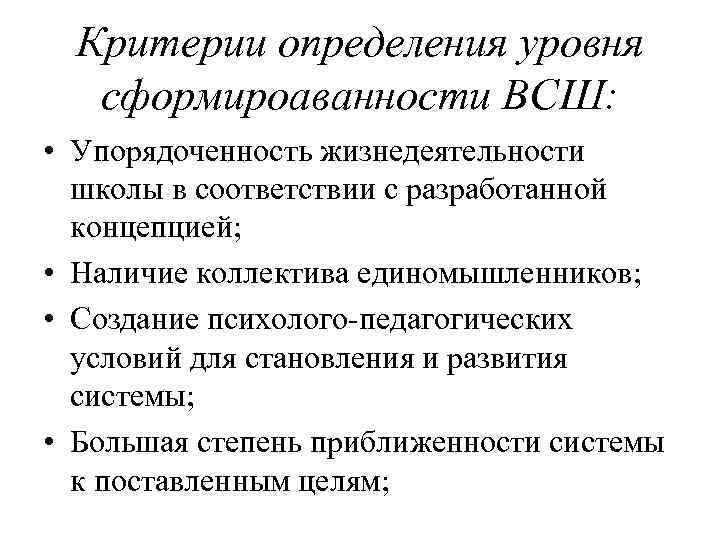 Критерии определения уровня сформироаванности ВСШ:

• Упорядоченность жизнедеятельности школы в соответствии с разработанной концепцией;
• Наличие коллектива единомышленников;
• Создание психолого-педагогических условий для становления и развития системы;
• Большая степень приближенности системы к поставленным целям;